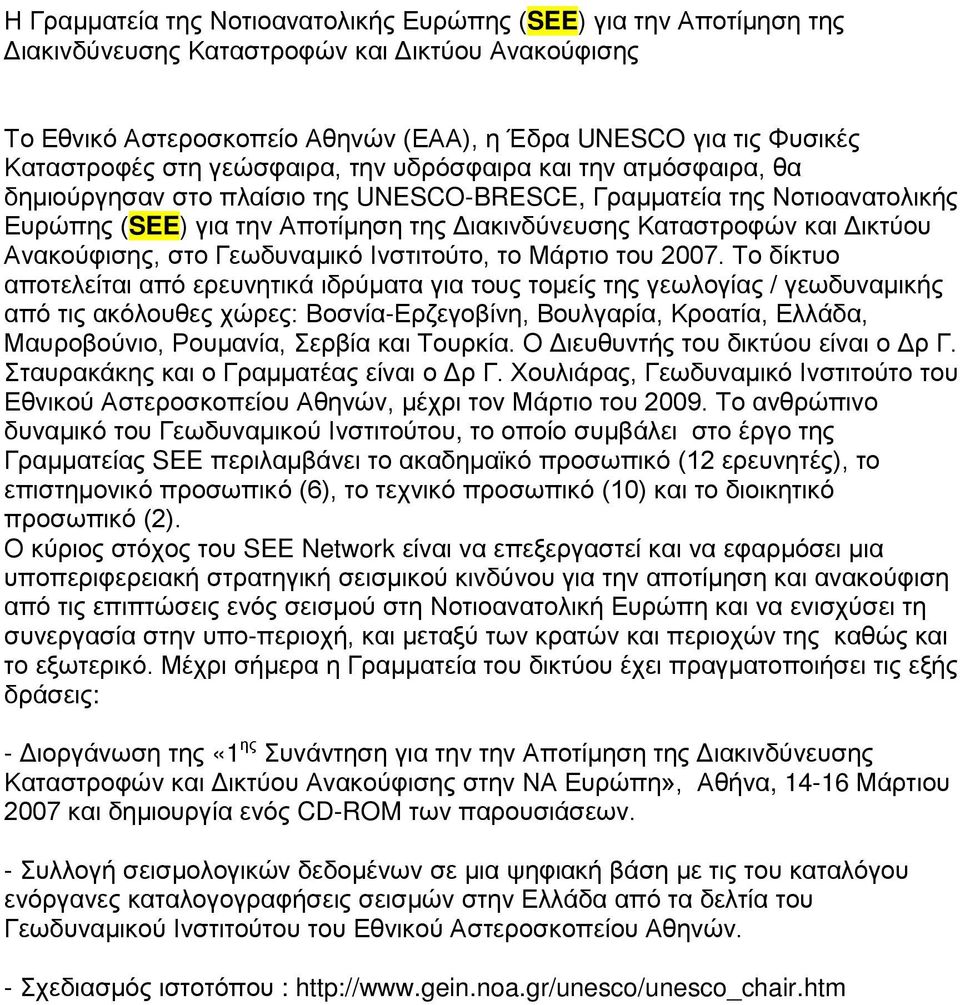 Η Γραμματεία της Νοτιοανατολικής Ευρώπης (SEE) για την Αποτίμηση της Διακινδύνευσης Καταστροφών και Δικτύου Ανακούφισης

Το Εθνικό Αστεροσκοπείο Αθηνών (ΕΑΑ), η Έδρα UNESCO για τις Φυσικές Καταστροφές στη γεώσφαιρα, την υδρόσφαιρα και την ατμόσφαιρα, θα δημιούργησαν στο πλαίσιο της UNESCO-BRESCE, Γραμματεία της Νοτιοανατολικής Ευρώπης (SEE) για την Αποτίμηση της Διακινδύνευσης Καταστροφών και Δικτύου Ανακούφισης, στο Γεωδυναμικό Ινστιτούτο, το Μάρτιο του 2007. Το δίκτυο αποτελείται από ερευνητικά ιδρύματα για τους τομείς της γεωλογίας / γεωδυναμικής από τις ακόλουθες χώρες: Βοσνία-Ερζεγοβίνη, Βουλγαρία, Κροατία, Ελλάδα, Μαυροβούνιο, Ρουμανία, Σερβία και Τουρκία. Ο Διευθυντής του δικτύου είναι ο Δρ Γ. Σταυρακάκης και ο Γραμματέας είναι ο Δρ Γ. Χουλιάρας, Γεωδυναμικό Ινστιτούτο του Εθνικού Αστεροσκοπείου Αθηνών, μέχρι τον Μάρτιο του 2009. Το ανθρώπινο δυναμικό του Γεωδυναμικού Ινστιτούτου, το οποίο συμβάλει στο έργο της Γραμματείας SEE περιλαμβάνει το ακαδημαϊκό προσωπικό (12 ερευνητές), το επιστημονικό προσωπικό (6), το τεχνικό προσωπικό (10) και το διοικητικό προσωπικό (2).
Ο κύριος στόχος του SEE Network είναι να επεξεργαστεί και να εφαρμόσει μια υποπεριφερειακή στρατηγική σεισμικού κινδύνου για την αποτίμηση και ανακούφιση από τις επιπτώσεις ενός σεισμού στη Νοτιοανατολική Ευρώπη και να ενισχύσει τη συνεργασία στην υπο-περιοχή, και μεταξύ των κρατών και περιοχών της καθώς και το εξωτερικό. Μέχρι σήμερα η Γραμματεία του δικτύου έχει πραγματοποιήσει τις εξής δράσεις:

- Διοργάνωση της «1$^{ης}$ Συνάντηση για την την Αποτίμηση της Διακινδύνευσης Καταστροφών και Δικτύου Ανακούφισης στην ΝΑ Ευρώπη», Αθήνα, 14-16 Μάρτιου 2007 και δημιουργία ενός CD-ROM των παρουσιάσεων.

- Συλλογή σεισμολογικών δεδομένων σε μια ψηφιακή βάση με τις του καταλόγου ενόργανες καταλογογραφήσεις σεισμών στην Ελλάδα από τα δελτία του Γεωδυναμικού Ινστιτούτου του Εθνικού Αστεροσκοπείου Αθηνών.

- Σχεδιασμός ιστοτόπου : http://www.gein.noa.gr/unesco/unesco_chair.htm